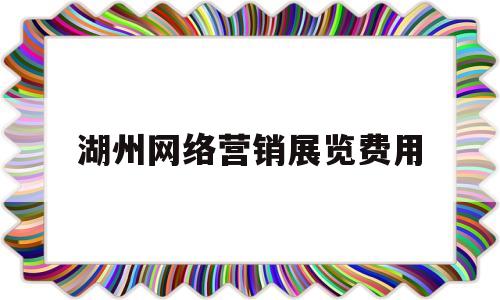 湖州网络营销展览费用